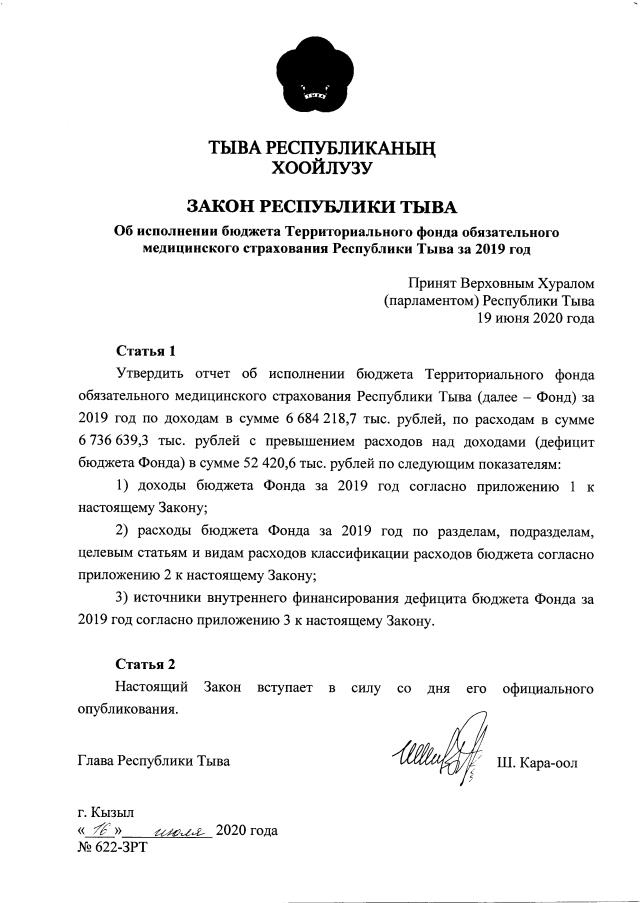 ТЫВА РЕСПУБЛИКАНЫҢ
ХООЙЛУЗУ

ЗАКОН РЕСПУБЛИКИ ТЫВА

Об исполнении бюджета Территориального фонда обязательного медицинского страхования Республики Тыва за 2019 год

Принят Верховным Хуралом
(парламентом) Республики Тыва
19 июня 2020 года

Статья 1

Утвердить отчет об исполнении бюджета Территориального фонда обязательного медицинского страхования Республики Тыва (далее – Фонд) за 2019 год по доходам в сумме 6 684 218,7 тыс. рублей, по расходам в сумме 6 736 639,3 тыс. рублей с превышением расходов над доходами (дефицит бюджета Фонда) в сумме 52 420,6 тыс. рублей по следующим показателям:

1) доходы бюджета Фонда за 2019 год согласно приложению 1 к настоящему Закону;

2) расходы бюджета Фонда за 2019 год по разделам, подразделам, целевым статьям и видам расходов классификации расходов бюджета согласно приложению 2 к настоящему Закону;

3) источники внутреннего финансирования дефицита бюджета Фонда за 2019 год согласно приложению 3 к настоящему Закону.

Статья 2

Настоящий Закон вступает в силу со дня его официального опубликования.

Глава Республики Тыва Ш. Кара-оол

г. Кызыл
« 16 » июля 2020 года
№ 622-ЗРТ